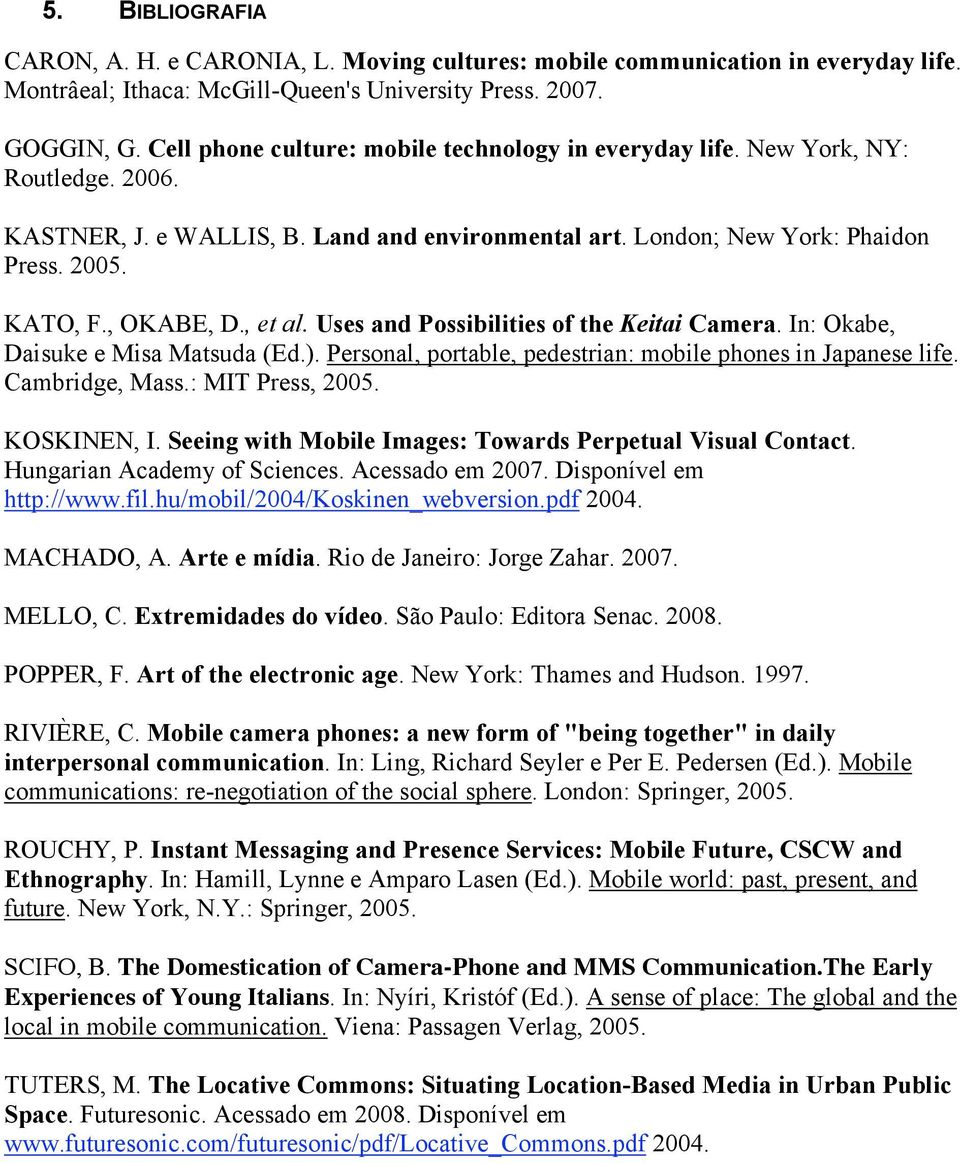 5. BIBLIOGRAFIA

CARON, A. H. e CARONIA, L. Moving cultures: mobile communication in everyday life. Montrâeal; Ithaca: McGill-Queen's University Press. 2007.

GOGGIN, G. Cell phone culture: mobile technology in everyday life. New York, NY: Routledge. 2006.

KASTNER, J. e WALLIS, B. Land and environmental art. London; New York: Phaidon Press. 2005.

KATO, F., OKABE, D., et al. Uses and Possibilities of the Keitai Camera. In: Okabe, Daisuke e Misa Matsuda (Ed.). Personal, portable, pedestrian: mobile phones in Japanese life. Cambridge, Mass.: MIT Press, 2005.

KOSKINEN, I. Seeing with Mobile Images: Towards Perpetual Visual Contact. Hungarian Academy of Sciences. Acessado em 2007. Disponível em http://www.fil.hu/mobil/2004/Koskinen_webversion.pdf 2004.

MACHADO, A. Arte e mídia. Rio de Janeiro: Jorge Zahar. 2007.

MELLO, C. Extremidades do vídeo. São Paulo: Editora Senac. 2008.

POPPER, F. Art of the electronic age. New York: Thames and Hudson. 1997.

RIVIÈRE, C. Mobile camera phones: a new form of "being together" in daily interpersonal communication. In: Ling, Richard Seyler e Per E. Pedersen (Ed.). Mobile communications: re-negotiation of the social sphere. London: Springer, 2005.

ROUCHY, P. Instant Messaging and Presence Services: Mobile Future, CSCW and Ethnography. In: Hamill, Lynne e Amparo Lasen (Ed.). Mobile world: past, present, and future. New York, N.Y.: Springer, 2005.

SCIFO, B. The Domestication of Camera-Phone and MMS Communication.The Early Experiences of Young Italians. In: Nyíri, Kristóf (Ed.). A sense of place: The global and the local in mobile communication. Viena: Passagen Verlag, 2005.

TUTERS, M. The Locative Commons: Situating Location-Based Media in Urban Public Space. Futuresonic. Acessado em 2008. Disponível em www.futuresonic.com/futuresonic/pdf/Locative_Commons.pdf 2004.